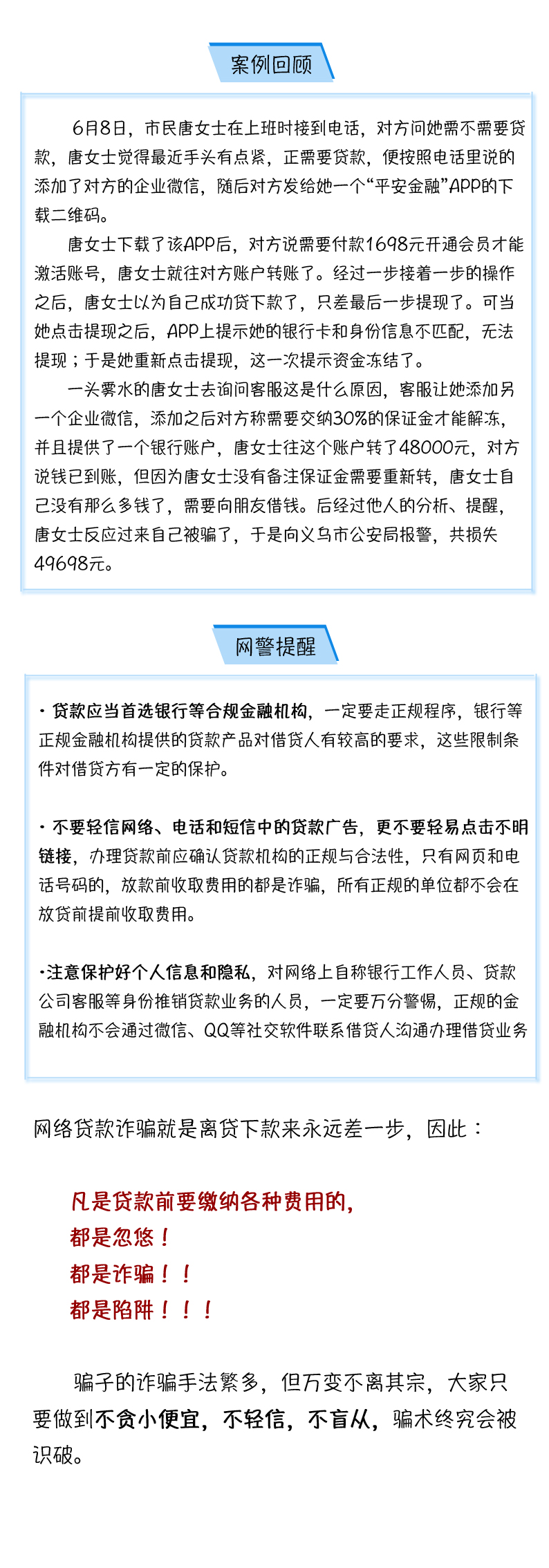 案例回顾

6月8日，市民唐女士在上班时接到电话，对方问她需不需要贷款，唐女士觉得最近手头有点紧，正需要贷款，便按照电话里说的添加了对方的企业微信，随后对方发给她一个“平安金融”APP的下载二维码。

唐女士下载了该APP后，对方说需要付款1698元开通会员才能激活账号，唐女士就往对方账户转账了。经过一步接着一步的操作之后，唐女士以为自己成功贷下款了，只差最后一步提现了。可当她点击提现之后，APP上提示她的银行卡和身份信息不匹配，无法提现；于是她重新点击提现，这一次提示资金冻结了。

一头雾水的唐女士去询问客服这是什么原因，客服让她添加另一个企业微信，添加之后对方称需要交纳30%的保证金才能解冻，并且提供了一个银行账户，唐女士往这个账户转了48000元，对方说钱已到账，但因为唐女士没有备注保证金需要重新转，唐女士自己没有那么多钱了，需要向朋友借钱。后经过他人的分析、提醒，唐女士反应过来自己被骗了，于是向义乌市公安局报警，共损失49698元。

网警提醒

· 贷款应当首选银行等合规金融机构，一定要走正规程序，银行等正规金融机构提供的贷款产品对借贷人有较高的要求，这些限制条件对借贷方有一定的保护。

· 不要轻信网络、电话和短信中的贷款广告，更不要轻易点击不明链接，办理贷款前应确认贷款机构的正规与合法性，只有网页和电话号码的，放款前收取费用的都是诈骗，所有正规的单位都不会在放贷前提前收取费用。

·注意保护好个人信息和隐私，对网络上自称银行工作人员、贷款公司客服等身份推销贷款业务的人员，一定要万分警惕，正规的金融机构不会通过微信、QQ等社交软件联系借贷人沟通办理借贷业务

网络贷款诈骗就是离贷下款来永远差一步，因此：

凡是贷款前要缴纳各种费用的，
都是忽悠！
都是诈骗！！
都是陷阱！！！

骗子的诈骗手法繁多，但万变不离其宗，大家只要做到不贪小便宜，不轻信，不盲从，骗术终究会被识破。